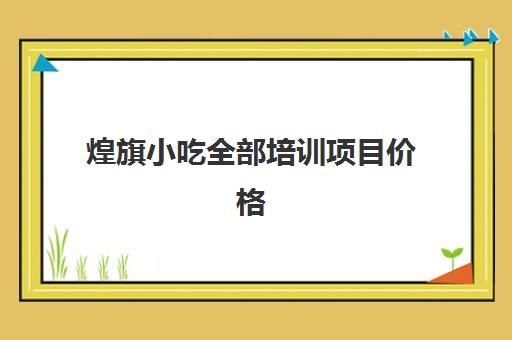 煌旗小吃全部培训项目价格